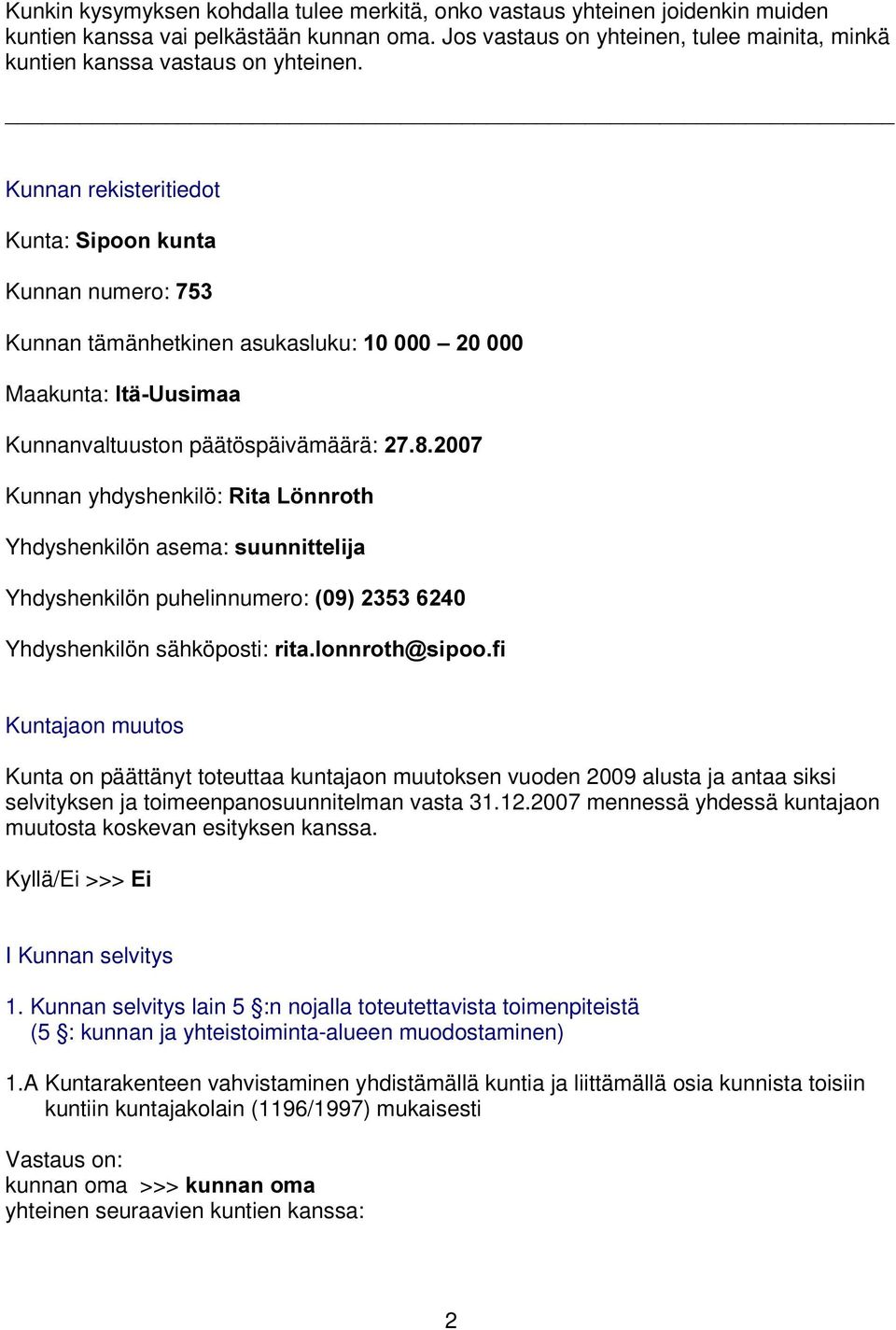 Kunkin kysymyksen kohdalla tulee merkitä, onko vastaus yhteinen joidenkin muiden kuntien kanssa vai pelkästään kunnan oma. Jos vastaus on yhteinen, tulee mainita, minkä kuntien kanssa vastaus on yhteinen.

Kunnan rekisteritiedot

Kunta: Sipoon kunta

Kunnan numero: 753

Kunnan tämänhetkinen asukasluku: 10 000 – 20 000

Maakunta: Itä-Uusimaa

Kunnanvaltuuston päätöspäivämäärä: 27.8.2007

Kunnan yhdyshenkilö: Rita Lönnroth

Yhdyshenkilön asema: suunnittelija

Yhdyshenkilön puhelinnumero: (09) 2353 6240

Yhdyshenkilön sähköposti: rita.lonnroth@sipoo.fi

Kuntajaon muutos

Kunta on päättänyt toteuttaa kuntajaon muutoksen vuoden 2009 alusta ja antaa siksi selvityksen ja toimeenpanosuunnitelman vasta 31.12.2007 mennessä yhdessä kuntajaon muutosta koskevan esityksen kanssa.

Kyllä/Ei >>> Ei

I Kunnan selvitys

1. Kunnan selvitys lain 5 §:n nojalla toteutettavista toimenpiteistä (5 §: kunnan ja yhteistoiminta-alueen muodostaminen)

1.A Kuntarakenteen vahvistaminen yhdistämällä kuntia ja liittämällä osia kunnista toisiin kuntiin kuntajakolain (1196/1997) mukaisesti

Vastaus on:
kunnan oma >>> kunnan oma
yhteinen seuraavien kuntien kanssa:

2